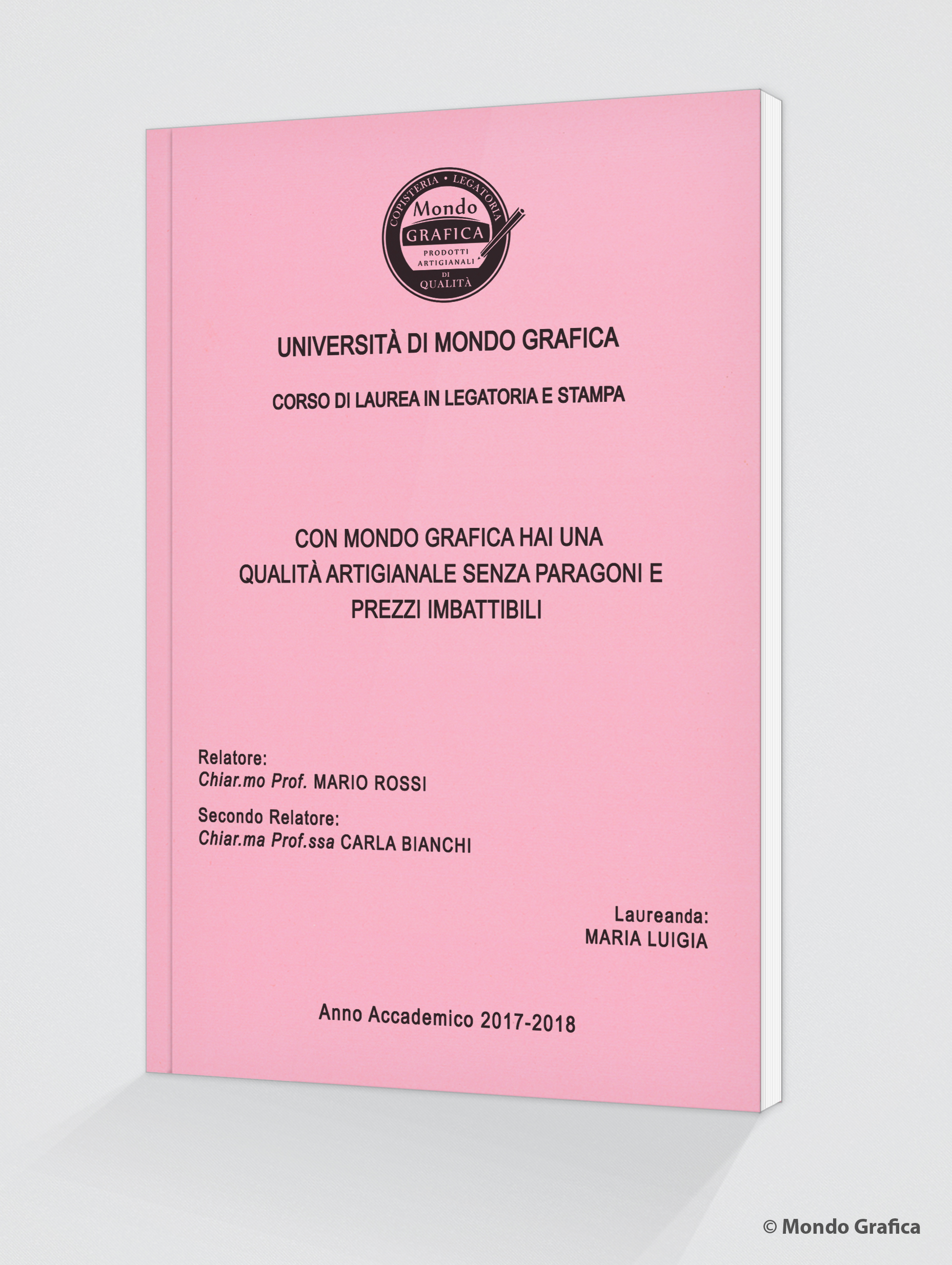 COPISTERIA • LEGATORIA
Mondo
GRAFICA
PRODOTTI ARTIGIANALI DI QUALITÀ

UNIVERSITÀ DI MONDO GRAFICA

CORSO DI LAUREA IN LEGATORIA E STAMPA

CON MONDO GRAFICA HAI UNA QUALITÀ ARTIGIANALE SENZA PARAGONI E PREZZI IMBATTIBILI

Relatore:
Chiar.mo Prof. MARIO ROSSI

Secondo Relatore:
Chiar.ma Prof.ssa CARLA BIANCHI

Laureanda:
MARIA LUIGIA

Anno Accademico 2017-2018

© Mondo Grafica